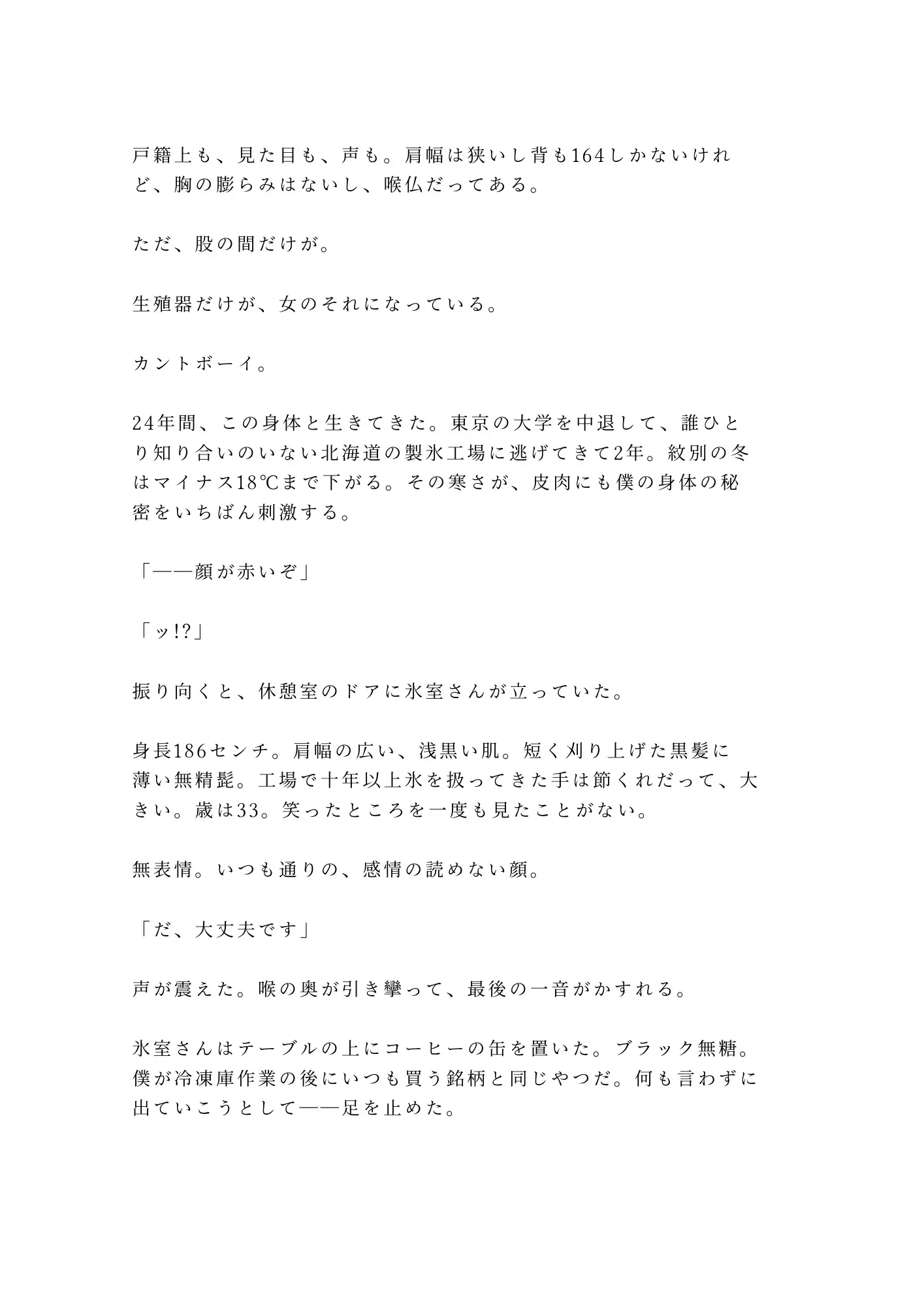 戸籍上も、見た目も、声も。肩幅は狭いし背も164しかないけれど、胸の膨らみはないし、喉仏だってある。

ただ、股の間だけが。

生殖器だけが、女のそれになっている。

カントボーイ。

24年間、この身体と生きてきた。東京の大学を中退して、誰ひとり知り合いのいない北海道の製氷工場に逃げてきて2年。紋別の冬はマイナス18℃まで下がる。その寒さが、皮肉にも僕の身体の秘密をいちばん刺激する。

「——顔が赤いぞ」

「ッ!?」

振り向くと、休憩室のドアに氷室さんが立っていた。

身長186センチ。肩幅の広い、浅黒い肌。短く刈り上げた黒髪に薄い無精髭。工場で十年以上氷を扱ってきた手は節くれだって、大きい。歳は33。笑ったところを一度も見たことがない。

無表情。いつも通りの、感情の読めない顔。

「だ、大丈夫です」

声が震えた。喉の奥が引き攣って、最後の一音がかすれる。

氷室さんはテーブルの上にコーヒーの缶を置いた。ブラック無糖。僕が冷凍庫作業の後にいつも買う銘柄と同じやつだ。何も言わずに出ていこうとして——足を止めた。